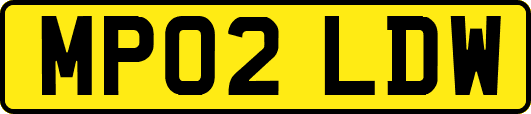 MP02 LDW